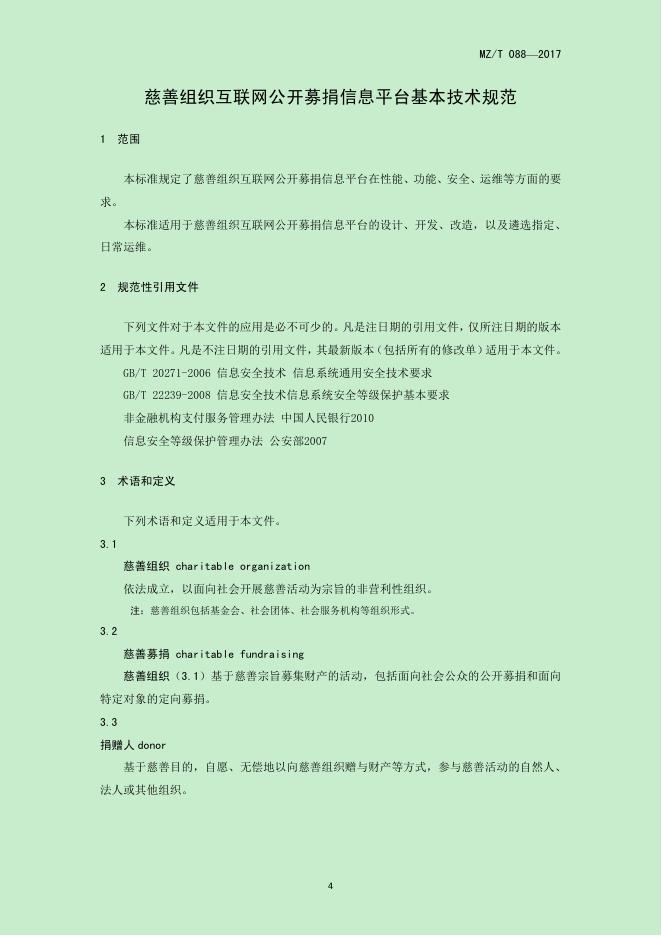 MZ/T 088—2017

慈善组织互联网公开募捐信息平台基本技术规范

1 范围

本标准规定了慈善组织互联网公开募捐信息平台在性能、功能、安全、运维等方面的要求。

本标准适用于慈善组织互联网公开募捐信息平台的设计、开发、改造，以及遴选指定、日常运维。

2 规范性引用文件

下列文件对于本文件的应用是必不可少的。凡是注日期的引用文件，仅所注日期的版本适用于本文件。凡是不注日期的引用文件，其最新版本（包括所有的修改单）适用于本文件。

GB/T 20271-2006 信息安全技术 信息系统通用安全技术要求

GB/T 22239-2008 信息安全技术信息系统安全等级保护基本要求

非金融机构支付服务管理办法 中国人民银行2010

信息安全等级保护管理办法 公安部2007

3 术语和定义

下列术语和定义适用于本文件。

3.1

慈善组织 charitable organization

依法成立，以面向社会开展慈善活动为宗旨的非营利性组织。

注：慈善组织包括基金会、社会团体、社会服务机构等组织形式。

3.2

慈善募捐 charitable fundraising

慈善组织（3.1）基于慈善宗旨募集财产的活动，包括面向社会公众的公开募捐和面向特定对象的定向募捐。

3.3

捐赠人 donor

基于慈善目的，自愿、无偿地以向慈善组织赠与财产等方式，参与慈善活动的自然人、法人或其他组织。

4